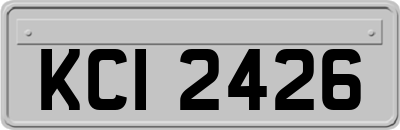 KCI 2426